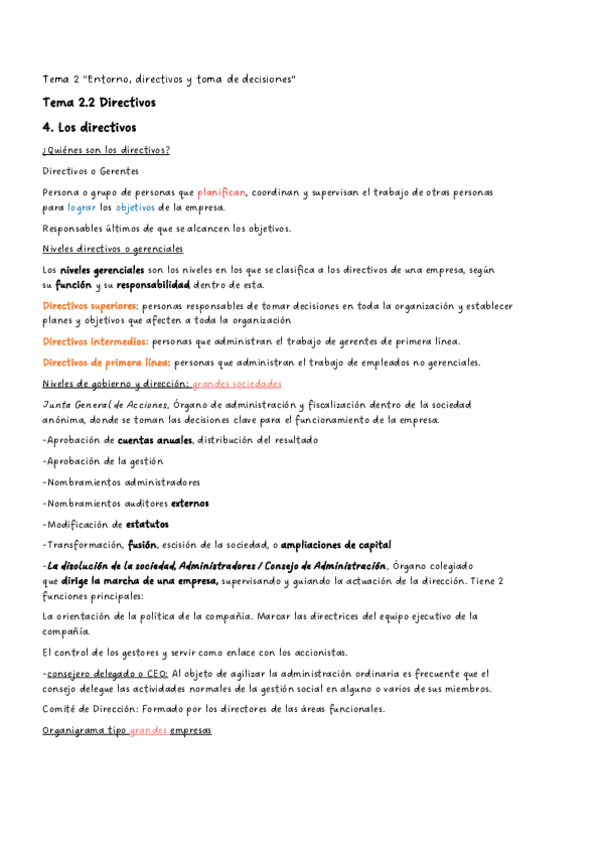 Tema 2 "Entorno, directivos y toma de decisiones"

Tema 2.2 Directivos

4. Los directivos

¿Quiénes son los directivos?

Directivos o Gerentes

Persona o grupo de personas que planifican, coordinan y supervisan el trabajo de otras personas para lograr los objetivos de la empresa.

Responsables últimos de que se alcancen los objetivos.

Niveles directivos o gerenciales

Los niveles gerenciales son los niveles en los que se clasifica a los directivos de una empresa, según su función y su responsabilidad dentro de esta.

Directivos superiores: personas responsables de tomar decisiones en toda la organización y establecer planes y objetivos que afecten a toda la organización

Directivos intermedios: personas que administran el trabajo de gerentes de primera línea.

Directivos de primera línea: personas que administran el trabajo de empleados no gerenciales.

Niveles de gobierno y dirección: grandes sociedades

Junta General de Acciones, Órgano de administración y fiscalización dentro de la sociedad anónima, donde se toman las decisiones clave para el funcionamiento de la empresa.

-Aprobación de cuentas anuales, distribución del resultado

-Aprobación de la gestión

-Nombramientos administradores

-Nombramientos auditores externos

-Modificación de estatutos

-Transformación, fusión, escisión de la sociedad, o ampliaciones de capital

-La disolución de la sociedad, Administradores / Consejo de Administración, Órgano colegiado que dirige la marcha de una empresa, supervisando y guiando la actuación de la dirección. Tiene 2 funciones principales:

La orientación de la política de la compañía. Marcar las directrices del equipo ejecutivo de la compañía.

El control de los gestores y servir como enlace con los accionistas.

-consejero delegado o CEO: Al objeto de agilizar la administración ordinaria es frecuente que el consejo delegue las actividades normales de la gestión social en alguno o varios de sus miembros.

Comité de Dirección: Formado por los directores de las áreas funcionales.

Organigrama tipo grandes empresas